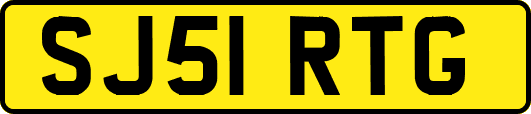 SJ51 RTG